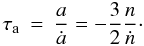 $\tau_{\mathrm{a}} = \frac{a}{\dot{a}} = -\frac{3}{2}\frac{n}{\dot{n}}.$